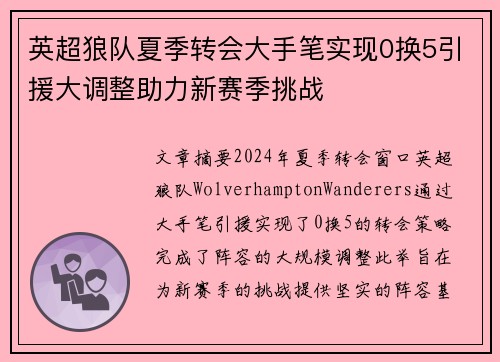 英超狼队夏季转会大手笔实现0换5引援大调整助力新赛季挑战

文章摘要2024年夏季转会窗口英超狼队WolverhamptonWanderers通过大手笔引援实现了0换5的转会策略完成了阵容的大规模调整此举旨在为新赛季的挑战提供坚实的阵容基